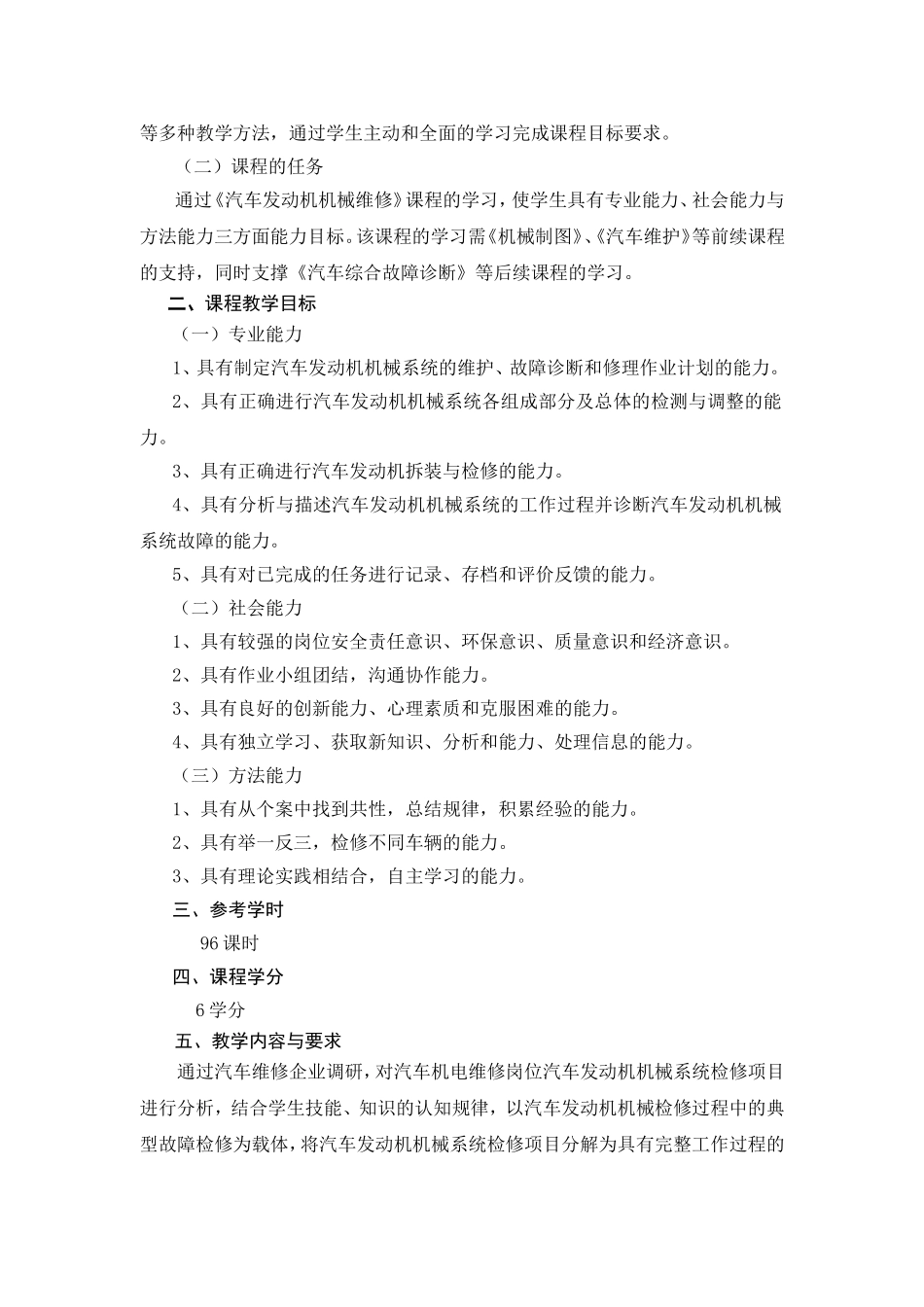 等多种教学方法，通过学生主动和全面的学习完成课程目标要求。

（二）课程的任务

通过《汽车发动机机械维修》课程的学习，使学生具有专业能力、社会能力与方法能力三方面能力目标。该课程的学习需《机械制图》、《汽车维护》等前续课程的支持，同时支撑《汽车综合故障诊断》等后续课程的学习。

二、课程教学目标

（一）专业能力

1、具有制定汽车发动机机械系统的维护、故障诊断和修理作业计划的能力。

2、具有正确进行汽车发动机机械系统各组成部分及总体的检测与调整的能力。

3、具有正确进行汽车发动机拆装与检修的能力。

4、具有分析与描述汽车发动机机械系统的工作过程并诊断汽车发动机机械系统故障的能力。

5、具有对已完成的任务进行记录、存档和评价反馈的能力。

（二）社会能力

1、具有较强的岗位安全责任意识、环保意识、质量意识和经济意识。

2、具有作业小组团结，沟通协作能力。

3、具有良好的创新能力、心理素质和克服困难的能力。

4、具有独立学习、获取新知识、分析和能力、处理信息的能力。

（三）方法能力

1、具有从个案中找到共性，总结规律，积累经验的能力。

2、具有举一反三，检修不同车辆的能力。

3、具有理论实践相结合，自主学习的能力。

三、参考学时

96 课时

四、课程学分

6 学分

五、教学内容与要求

通过汽车维修企业调研，对汽车机电维修岗位汽车发动机机械系统检修项目进行分析，结合学生技能、知识的认知规律，以汽车发动机机械检修过程中的典型故障检修为载体，将汽车发动机机械系统检修项目分解为具有完整工作过程的